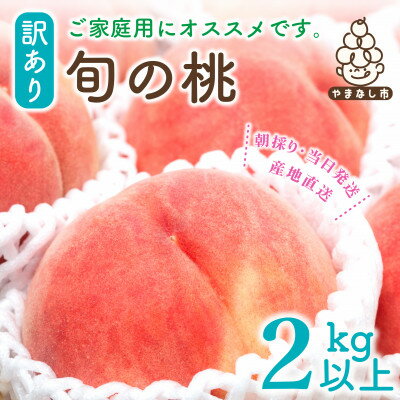 訳あり

ご家庭用にオススメです。

旬の桃

やまなし市

朝採り・当日発送
産地直送

2kg以上